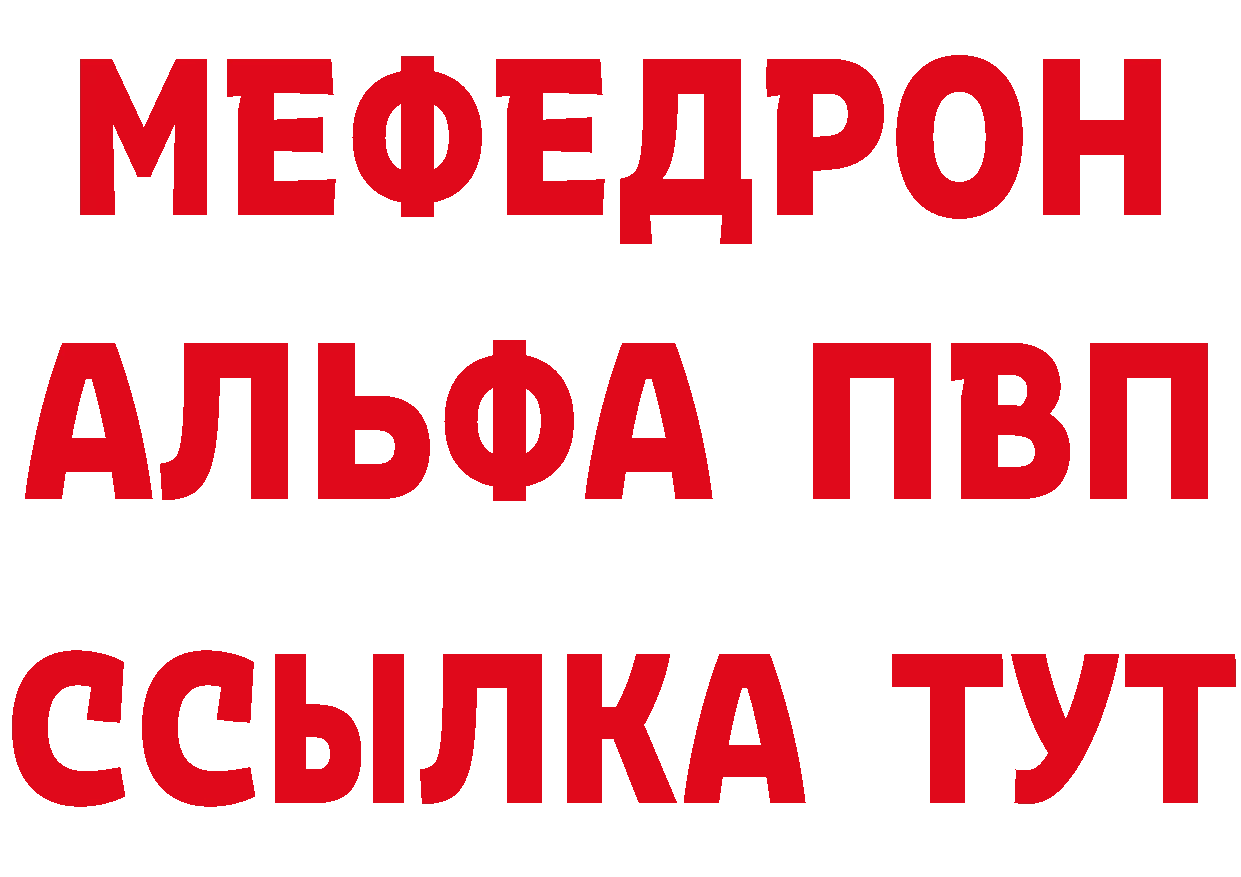 МЕФЕДРОН
АЛЬФА ПВП
ССЫЛКА ТУТ